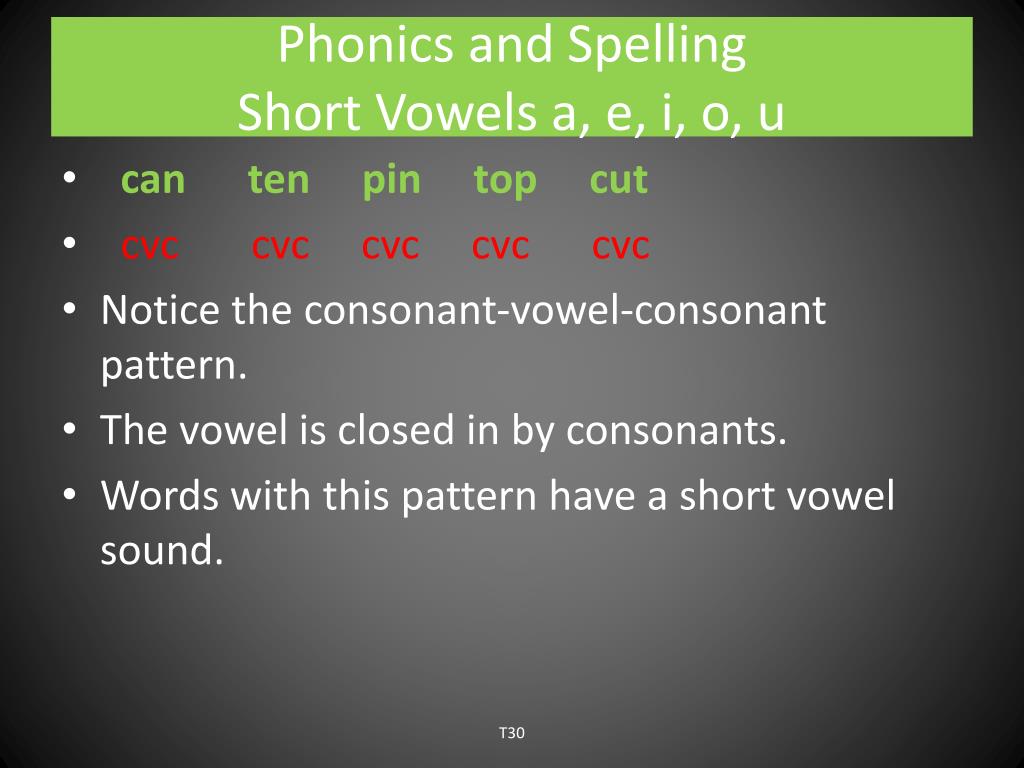 Phonics and Spelling
Short Vowels a, e, i, o, u

• can ten pin top cut
• cvc cvc cvc cvc cvc
• Notice the consonant-vowel-consonant pattern.
• The vowel is closed in by consonants.
• Words with this pattern have a short vowel sound.

T30